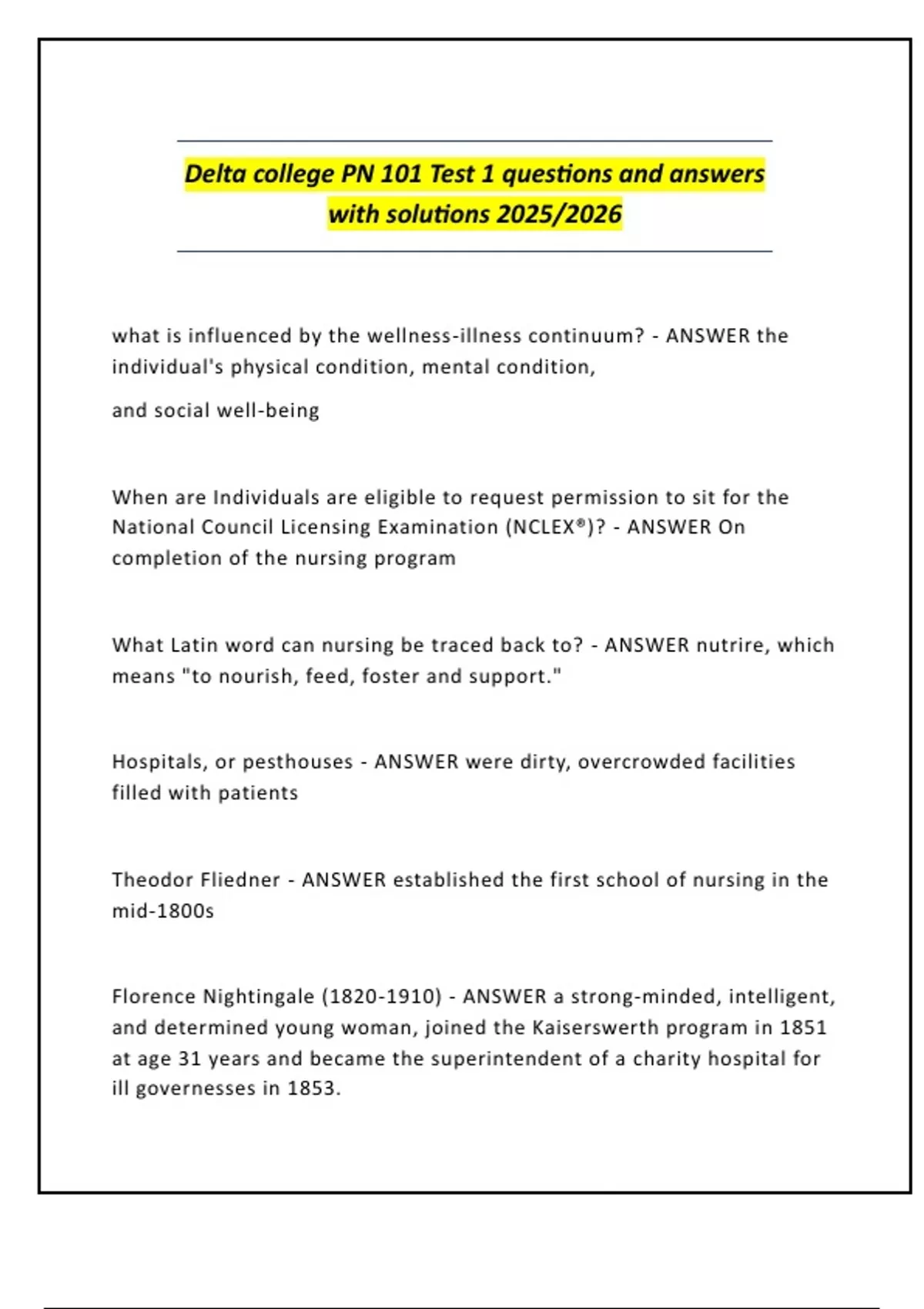 Delta college PN 101 Test 1 questions and answers with solutions 2025/2026

what is influenced by the wellness-illness continuum? - ANSWER the individual's physical condition, mental condition,

and social well-being

When are Individuals are eligible to request permission to sit for the National Council Licensing Examination (NCLEX®)? - ANSWER On completion of the nursing program

What Latin word can nursing be traced back to? - ANSWER nutrire, which means "to nourish, feed, foster and support."

Hospitals, or pesthouses - ANSWER were dirty, overcrowded facilities filled with patients

Theodor Fliedner - ANSWER established the first school of nursing in the mid-1800s

Florence Nightingale (1820-1910) - ANSWER a strong-minded, intelligent, and determined young woman, joined the Kaiserswerth program in 1851 at age 31 years and became the superintendent of a charity hospital for ill governesses in 1853.